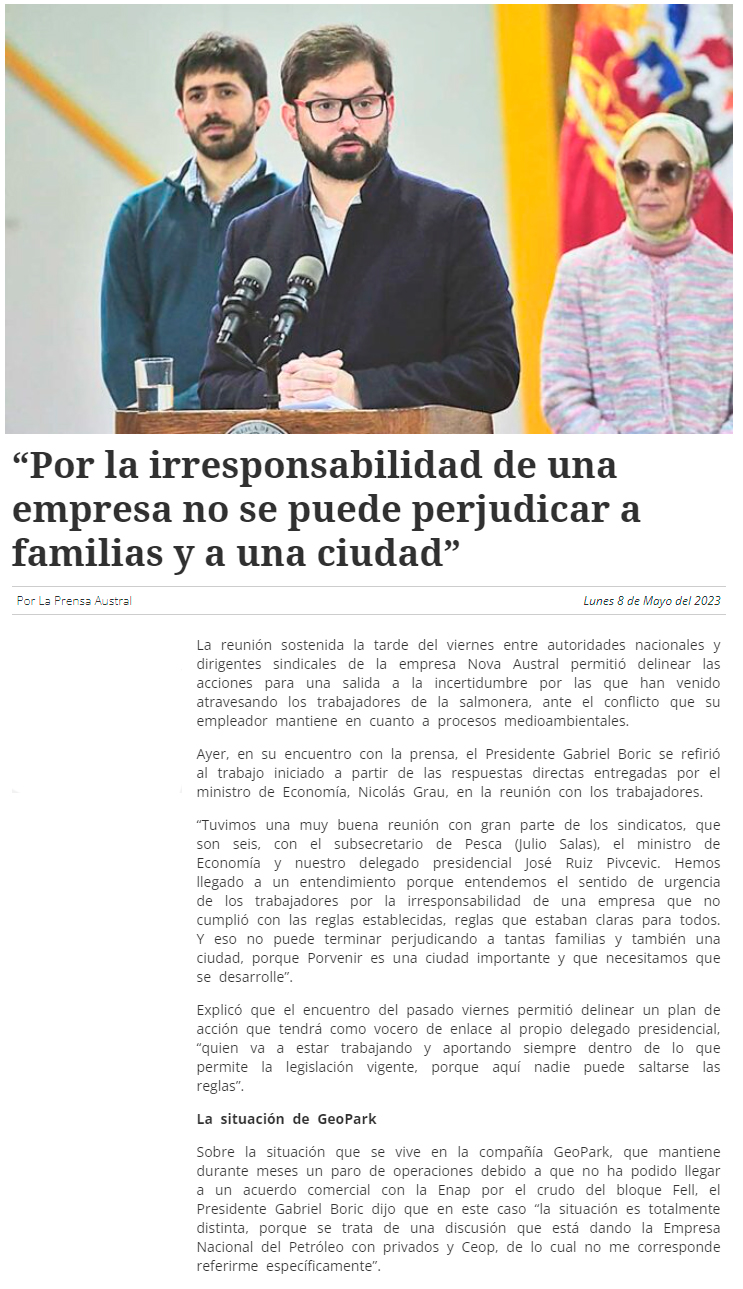 “Por la irresponsabilidad de una empresa no se puede perjudicar a familias y a una ciudad”

Por La Prensa Austral

Lunes 8 de Mayo del 2023

La reunión sostenida la tarde del viernes entre autoridades nacionales y dirigentes sindicales de la empresa Nova Austral permitió delinear las acciones para una salida a la incertidumbre por las que han venido atravesando los trabajadores de la salmonera, ante el conflicto que su empleador mantiene en cuanto a procesos medioambientales.

Ayer, en su encuentro con la prensa, el Presidente Gabriel Boric se refirió al trabajo iniciado a partir de las respuestas directas entregadas por el ministro de Economía, Nicolás Grau, en la reunión con los trabajadores.

“Tuvimos una muy buena reunión con gran parte de los sindicatos, que son seis, con el subsecretario de Pesca (Julio Salas), el ministro de Economía y nuestro delegado presidencial José Ruiz Pivcevic. Hemos llegado a un entendimiento porque entendemos el sentido de urgencia de los trabajadores por la irresponsabilidad de una empresa que no cumplió con las reglas establecidas, reglas que estaban claras para todos. Y eso no puede terminar perjudicando a tantas familias y también una ciudad, porque Porvenir es una ciudad importante y que necesitamos que se desarrolle”.

Explicó que el encuentro del pasado viernes permitió delinear un plan de acción que tendrá como vocero de enlace al propio delegado presidencial, “quien va a estar trabajando y aportando siempre dentro de lo que permite la legislación vigente, porque aquí nadie puede saltarse las reglas”.

La situación de GeoPark

Sobre la situación que se vive en la compañía GeoPark, que mantiene durante meses un paro de operaciones debido a que no ha podido llegar a un acuerdo comercial con la Enap por el crudo del bloque Fell, el Presidente Gabriel Boric dijo que en este caso “la situación es totalmente distinta, porque se trata de una discusión que está dando la Empresa Nacional del Petróleo con privados y Ceop, de lo cual no me corresponde referirme específicamente”.